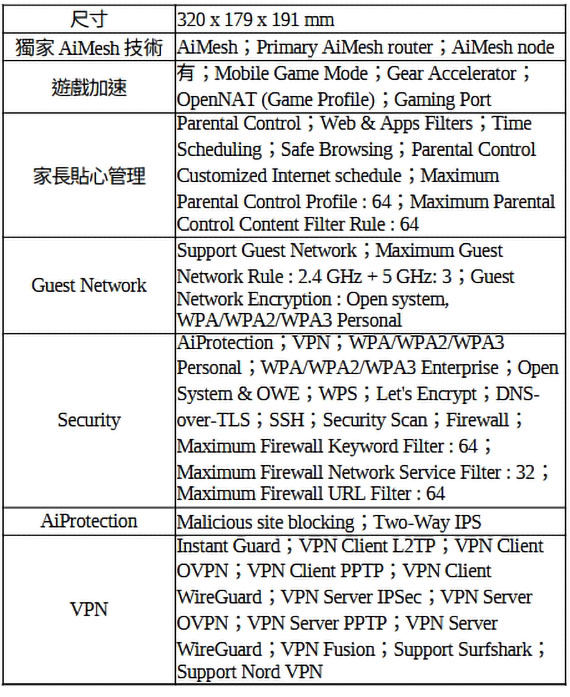 | 尺寸 | 320 x 179 x 191 mm |
|---|---|
| 獨家 AiMesh 技術 | AiMesh；Primary AiMesh router；AiMesh node |
| 遊戲加速 | 有；Mobile Game Mode；Gear Accelerator；OpenNAT (Game Profile)；Gaming Port |
| 家長貼心管理 | Parental Control；Web & Apps Filters；Time Scheduling；Safe Browsing；Parental Control Customized Internet schedule；Maximum Parental Control Profile : 64；Maximum Parental Control Content Filter Rule : 64 |
| Guest Network | Support Guest Network；Maximum Guest Network Rule : 2.4 GHz + 5 GHz: 3；Guest Network Encryption : Open system, WPA/WPA2/WPA3 Personal |
| Security | AiProtection；VPN；WPA/WPA2/WPA3 Personal；WPA/WPA2/WPA3 Enterprise；Open System & OWE；WPS；Let's Encrypt；DNS-over-TLS；SSH；Security Scan；Firewall；Maximum Firewall Keyword Filter : 64；Maximum Firewall Network Service Filter : 32；Maximum Firewall URL Filter : 64 |
| AiProtection | Malicious site blocking；Two-Way IPS |
| VPN | Instant Guard；VPN Client L2TP；VPN Client OVPN；VPN Client PPTP；VPN Client WireGuard；VPN Server IPSec；VPN Server OVPN；VPN Server PPTP；VPN Server WireGuard；VPN Fusion；Support Surfshark；Support Nord VPN |